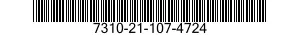 7310-21-107-4724